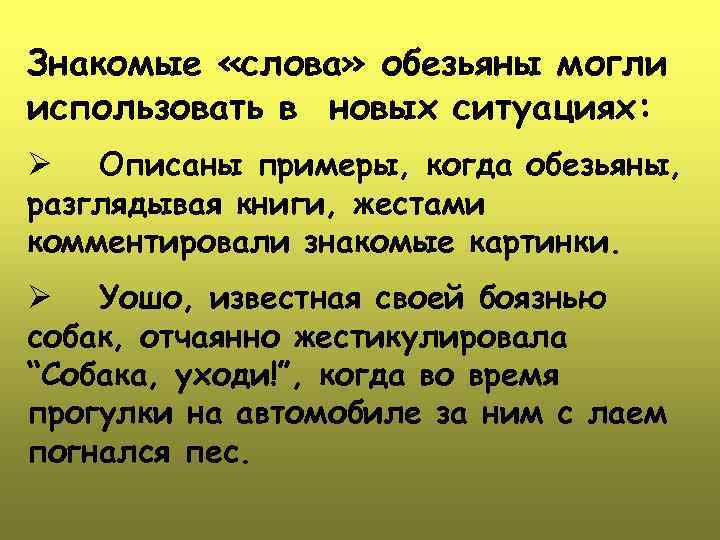 Знакомые «слова» обезьяны могли использовать в  новых ситуациях:

➢ Описаны примеры, когда обезьяны, разглядывая книги, жестами комментировали знакомые картинки.

➢ Уошо, известная своей боязнью собак, отчаянно жестикулировала “Собака, уходи!”, когда во время прогулки на автомобиле за ним с лаем погнался пес.